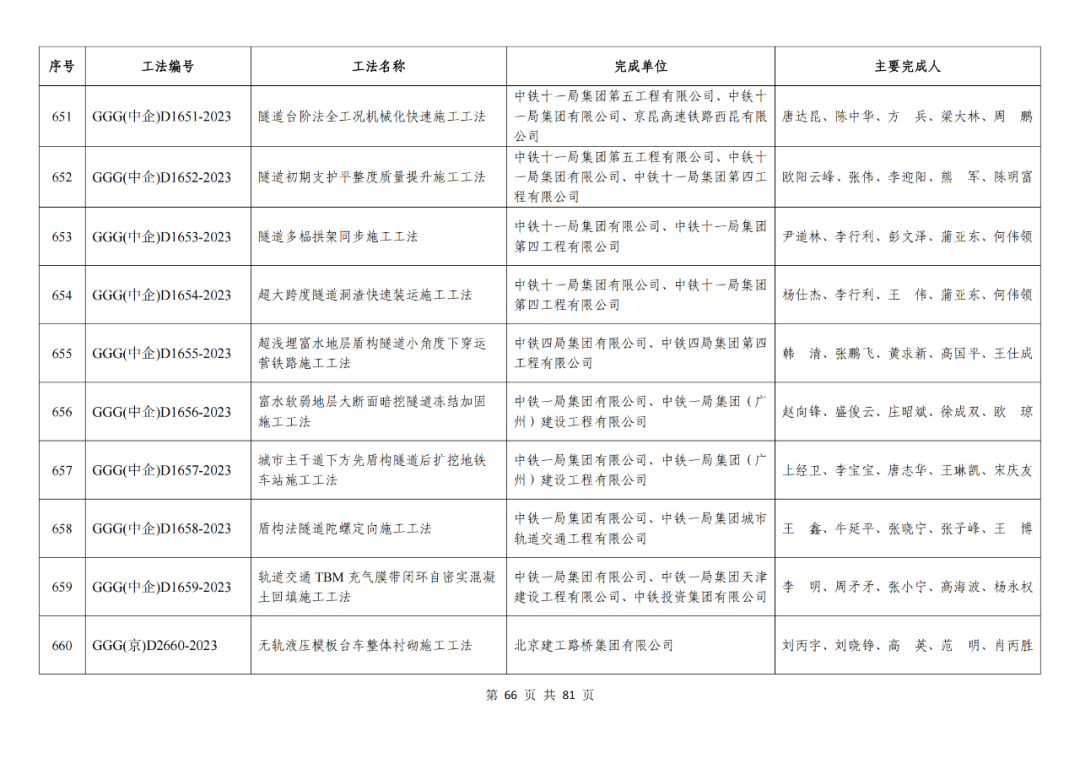 | 序号 | 工法编号 | 工法名称 | 完成单位 | 主要完成人 |
|---|---|---|---|---|
| 651 | GGG(中企)D1651-2023 | 隧道台阶法全工况机械化快速施工工法 | 中铁十一局集团第五工程有限公司、中铁十一局集团有限公司、京昆高速铁路西昆有限公司 | 唐达昆、陈中华、方 兵、梁大林、周 鹏 |
| 652 | GGG(中企)D1652-2023 | 隧道初期支护平整度质量提升施工工法 | 中铁十一局集团第五工程有限公司、中铁十一局集团有限公司、中铁十一局集团第四工程有限公司 | 欧阳云峰、张伟、李迎阳、熊 军、陈明富 |
| 653 | GGG(中企)D1653-2023 | 隧道多榀拱架同步施工工法 | 中铁十一局集团有限公司、中铁十一局集团第四工程有限公司 | 尹道林、李行利、彭文泽、蒲亚东、何伟领 |
| 654 | GGG(中企)D1654-2023 | 超大跨度隧道洞渣快速装运施工工法 | 中铁十一局集团有限公司、中铁十一局集团第四工程有限公司 | 杨仕杰、李行利、王 伟、蒲亚东、何伟领 |
| 655 | GGG(中企)D1655-2023 | 超浅埋富水地层盾构隧道小角度下穿运营铁路施工工法 | 中铁四局集团有限公司、中铁四局集团第四工程有限公司 | 韩 清、张鹏飞、黄永新、高国平、王仕成 |
| 656 | GGG(中企)D1656-2023 | 富水软弱地层大断面暗挖隧道冻结加固施工工法 | 中铁一局集团有限公司、中铁一局集团（广州）建设工程有限公司 | 赵向锋、盛俊云、庄昭斌、徐成双、欧 琼 |
| 657 | GGG(中企)D1657-2023 | 城市主干道下方先盾构隧道后扩挖地铁车站施工工法 | 中铁一局集团有限公司、中铁一局集团（广州）建设工程有限公司 | 上经卫、李宝宝、唐志华、王琳凯、宋庆友 |
| 658 | GGG(中企)D1658-2023 | 盾构法隧道陀螺定向施工工法 | 中铁一局集团有限公司、中铁一局集团城市轨道交通工程有限公司 | 王 鑫、牛延平、张晓宁、张子峰、王 博 |
| 659 | GGG(中企)D1659-2023 | 轨道交通 TBM 充气膜带闭环自密实混凝土回填施工工法 | 中铁一局集团有限公司、中铁一局集团天津建设工程有限公司、中铁投资集团有限公司 | 李 明、周矛矛、张小宁、高海波、杨永权 |
| 660 | GGG(京)D2660-2023 | 无轨液压模板台车整体衬砌施工工法 | 北京建工路桥集团有限公司 | 刘丙宇、刘晓铮、高 英、范 明、肖丙胜 |

第 66 页 共 81 页